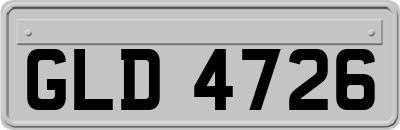 GLD 4726